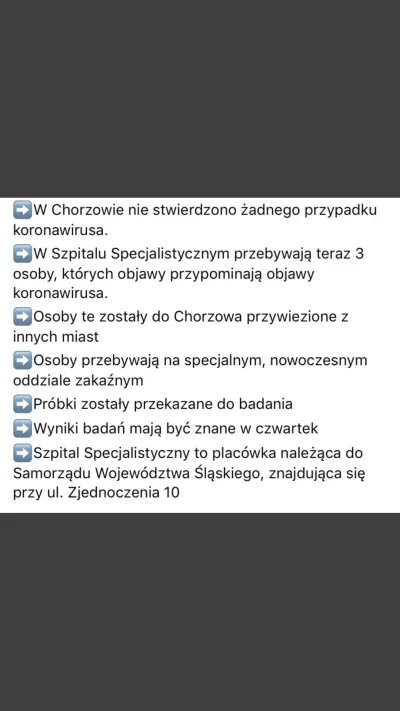 ➡️W Chorzowie nie stwierdzono żadnego przypadku koronawirusa.
➡️W Szpitalu Specjalistycznym przebywają teraz 3 osoby, których objawy przypominają objawy koronawirusa.
➡️Osoby te zostały do Chorzowa przywiezione z innych miast
➡️Osoby przebywają na specjalnym, nowoczesnym oddziale zakaźnym
➡️Próbki zostały przekazane do badania
➡️Wyniki badań mają być znane w czwartek
➡️Szpital Specjalistyczny to placówka należąca do Samorządu Województwa Śląskiego, znajdująca się przy ul. Zjednoczenia 10